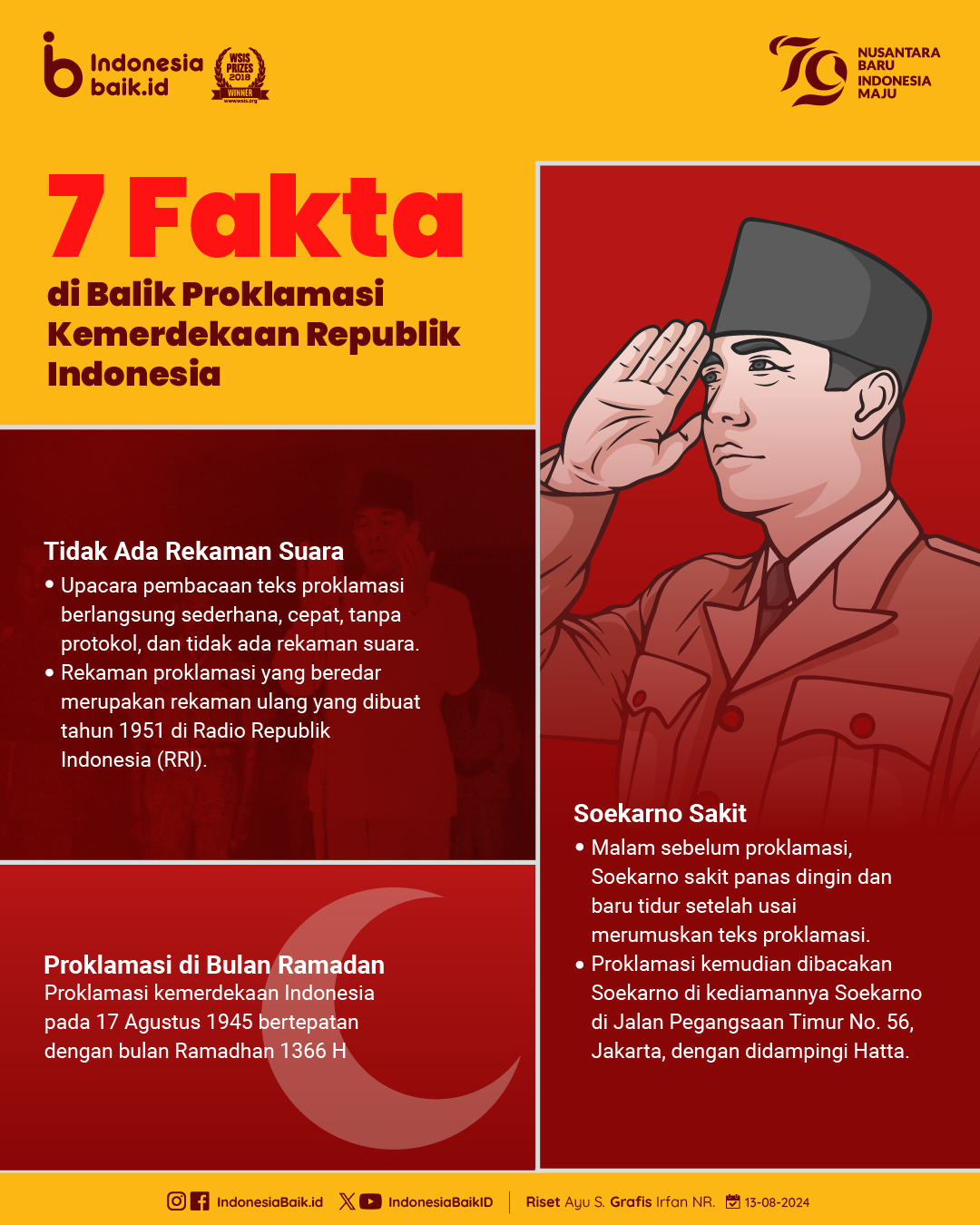 Indonesia baik.id

WSIS PRIZES 2018 WINNER

79

NUSANTARA BARU INDONESIA MAJU

7 Fakta

di Balik Proklamasi Kemerdekaan Republik Indonesia

Tidak Ada Rekaman Suara
• Upacara pembacaan teks proklamasi berlangsung sederhana, cepat, tanpa protokol, dan tidak ada rekaman suara.
• Rekaman proklamasi yang beredar merupakan rekaman ulang yang dibuat tahun 1951 di Radio Republik Indonesia (RRI).

Proklamasi di Bulan Ramadan
Proklamasi kemerdekaan Indonesia pada 17 Agustus 1945 bertepatan dengan bulan Ramadhan 1366 H

Soekarno Sakit
• Malam sebelum proklamasi, Soekarno sakit panas dingin dan baru tidur setelah usai merumuskan teks proklamasi.
• Proklamasi kemudian dibacakan Soekarno di kediamannya Soekarno di Jalan Pegangsaan Timur No. 56, Jakarta, dengan didampingi Hatta.

IndonesiaBaik.id IndonesiaBaikID Riset Ayu S. Grafis Irfan NR. 13-08-2024